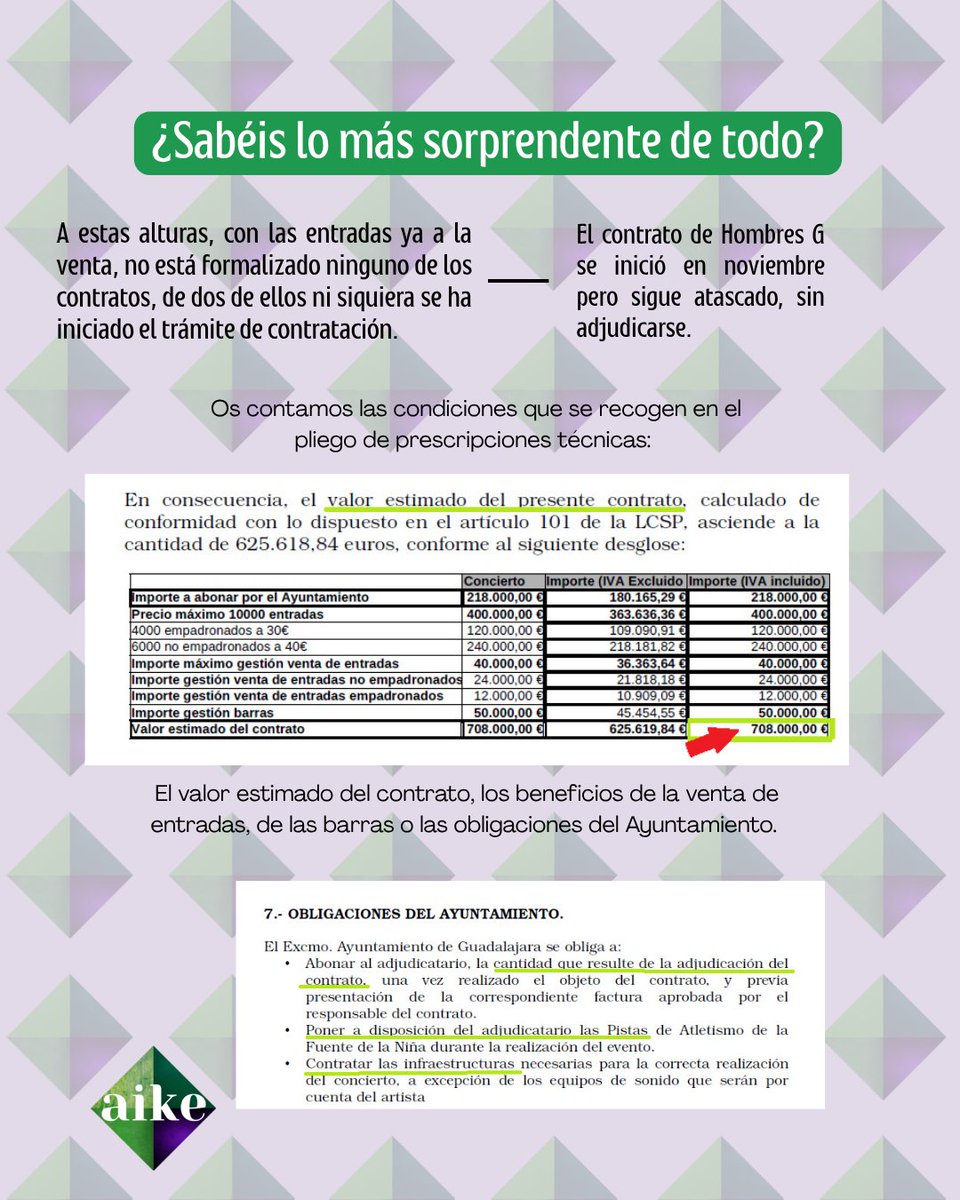 ¿Sabéis lo más sorprendente de todo?

A estas alturas, con las entradas ya a la venta, no está formalizado ninguno de los contratos, de dos de ellos ni siquiera se ha iniciado el trámite de contratación.

El contrato de Hombres G se inició en noviembre pero sigue atascado, sin adjudicarse.

Os contamos las condiciones que se recogen en el pliego de prescripciones técnicas:

En consecuencia, el valor estimado del presente contrato, calculado de conformidad con lo dispuesto en el artículo 101 de la LCSP, asciende a la cantidad de 625.618,84 euros, conforme al siguiente desglose:

| | Concierto | Importe (IVA Excluido | Importe (IVA incluido) |
|---|---|---|---|
| Importe a abonar por el Ayuntamiento | 218.000,00 € | 180.165,29 € | 218.000,00 € |
| Precio máximo 10000 entradas | 400.000,00 € | 363.636,36 € | 400.000,00 € |
| 4000 empadronados a 30€ | 120.000,00 € | 109.090,91 € | 120.000,00 € |
| 6000 no empadronados a 40€ | 240.000,00 € | 218.181,82 € | 240.000,00 € |
| Importe máximo gestión venta de entradas | 40.000,00 € | 36.363,64 € | 40.000,00 € |
| Importe gestión venta de entradas no empadronados | 24.000,00 € | 21.818,18 € | 24.000,00 € |
| Importe gestión venta de entradas empadronados | 12.000,00 € | 10.909,09 € | 12.000,00 € |
| Importe gestión barras | 50.000,00 € | 45.454,55 € | 50.000,00 € |
| Valor estimado del contrato | 708.000,00 € | 625.619,84 € | 708.000,00 € |

El valor estimado del contrato, los beneficios de la venta de entradas, de las barras o las obligaciones del Ayuntamiento.

7.- OBLIGACIONES DEL AYUNTAMIENTO.

El Excmo. Ayuntamiento de Guadalajara se obliga a:
• Abonar al adjudicatario, la cantidad que resulte de la adjudicación del contrato, una vez realizado el objeto del contrato, y previa presentación de la correspondiente factura aprobada por el responsable del contrato.
• Poner a disposición del adjudicatario las Pistas de Atletismo de la Fuente de la Niña durante la realización del evento.
• Contratar las infraestructuras necesarias para la correcta realización del concierto, a excepción de los equipos de sonido que serán por cuenta del artista

aike